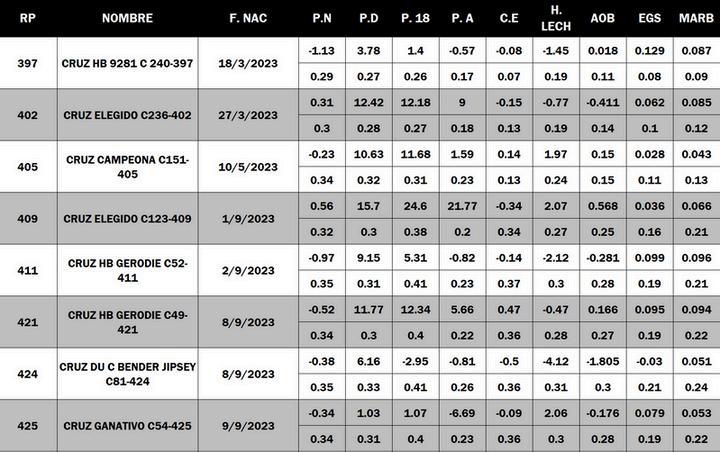 | RP | NOMBRE | F. NAC | P.N | P.D | P. 18 | P. A | C.E | H. LECH | AOB | EGS | MARB |
|---|---|---|---|---|---|---|---|---|---|---|---|
| 397 | CRUZ HB 9281 C 240-397 | 18/3/2023 | -1.13 | 3.78 | 1.4 | -0.57 | -0.08 | -1.45 | 0.018 | 0.129 | 0.087 |
| | | | 0.29 | 0.27 | 0.26 | 0.17 | 0.07 | 0.19 | 0.11 | 0.08 | 0.09 |
| 402 | CRUZ ELEGIDO C236-402 | 27/3/2023 | 0.31 | 12.42 | 12.18 | 9 | -0.15 | -0.77 | -0.411 | 0.062 | 0.085 |
| | | | 0.3 | 0.28 | 0.27 | 0.18 | 0.13 | 0.19 | 0.14 | 0.1 | 0.12 |
| 405 | CRUZ CAMPEONA C151-405 | 10/5/2023 | -0.23 | 10.63 | 11.68 | 1.59 | 0.14 | 1.97 | 0.15 | 0.028 | 0.043 |
| | | | 0.34 | 0.32 | 0.31 | 0.23 | 0.13 | 0.24 | 0.15 | 0.11 | 0.13 |
| 409 | CRUZ ELEGIDO C123-409 | 1/9/2023 | 0.56 | 15.7 | 24.6 | 21.77 | -0.34 | 2.07 | 0.568 | 0.036 | 0.066 |
| | | | 0.32 | 0.3 | 0.38 | 0.2 | 0.34 | 0.27 | 0.25 | 0.16 | 0.21 |
| 411 | CRUZ HB GERODIE C52-411 | 2/9/2023 | -0.97 | 9.15 | 5.31 | -0.82 | -0.14 | -2.12 | -0.281 | 0.099 | 0.096 |
| | | | 0.35 | 0.31 | 0.41 | 0.23 | 0.37 | 0.3 | 0.28 | 0.19 | 0.21 |
| 421 | CRUZ HB GERODIE C49-421 | 8/9/2023 | -0.52 | 11.77 | 12.34 | 5.66 | 0.47 | -0.47 | 0.166 | 0.095 | 0.094 |
| | | | 0.34 | 0.3 | 0.4 | 0.22 | 0.36 | 0.28 | 0.27 | 0.19 | 0.22 |
| 424 | CRUZ DU C BENDER JIPSEY C81-424 | 8/9/2023 | -0.38 | 6.16 | -2.95 | -0.81 | -0.5 | -4.12 | -1.805 | -0.03 | 0.051 |
| | | | 0.35 | 0.33 | 0.41 | 0.26 | 0.36 | 0.31 | 0.3 | 0.21 | 0.24 |
| 425 | CRUZ GANATIVO C54-425 | 9/9/2023 | -0.34 | 1.03 | 1.07 | -6.69 | -0.09 | 2.06 | -0.176 | 0.079 | 0.053 |
| | | | 0.34 | 0.31 | 0.4 | 0.23 | 0.36 | 0.3 | 0.28 | 0.19 | 0.22 |